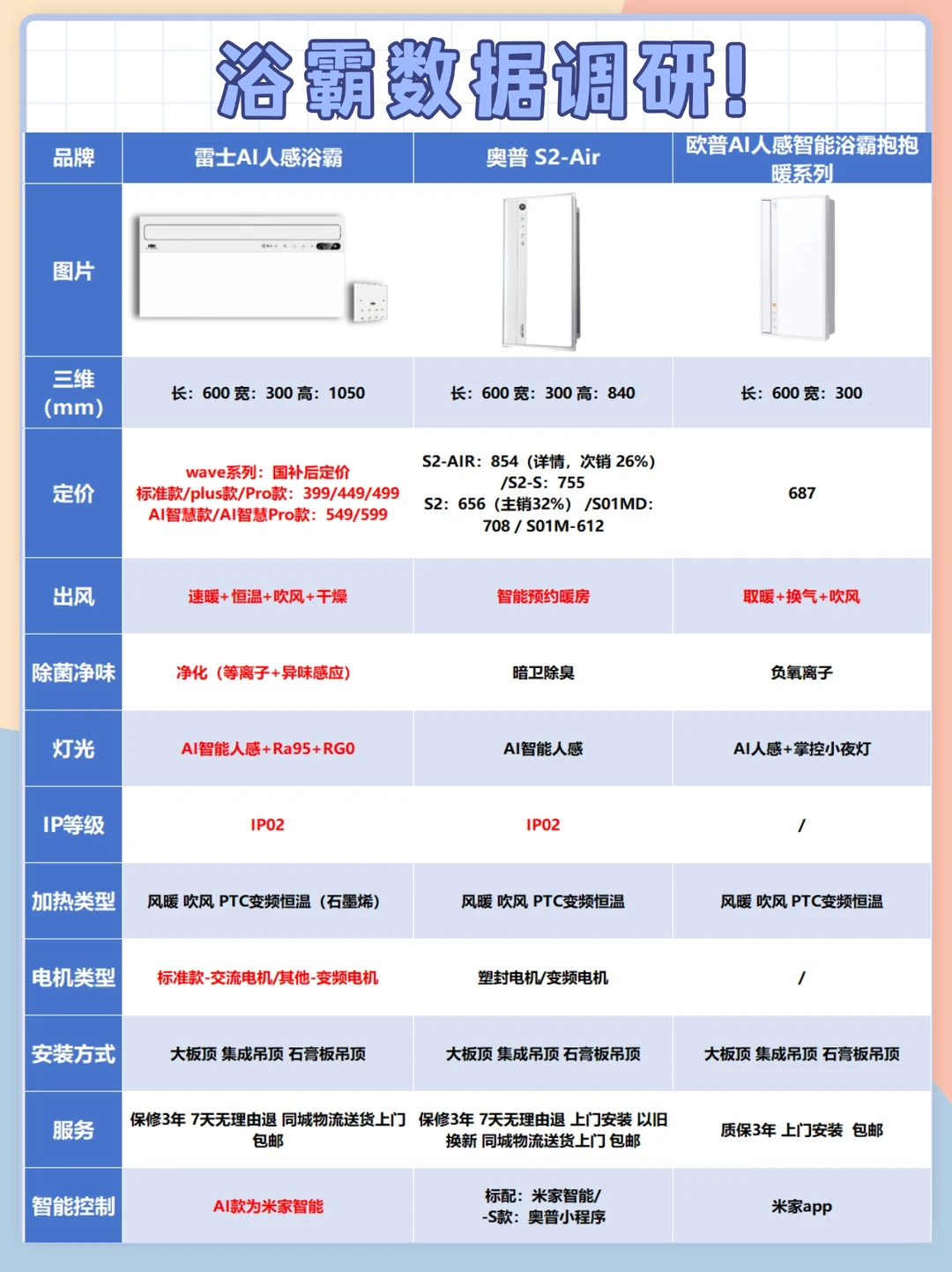 浴霸数据调研!

| 品牌 | 雷士AI人感浴霸 | 奥普 S2-Air | 欧普AI人感智能浴霸抱抱暖系列 |
|---|---|---|---|
| 图片 | | | |
| 三维（mm） | 长：600 宽：300 高：1050 | 长：600 宽：300 高：840 | 长：600 宽：300 |
| 定价 | wave系列：国补后定价 标准款/plus款/Pro款：399/449/499 AI智慧款/AI智慧Pro款：549/599 | S2-AIR：854（详情，次销 26%）/S2-S：755 S2：656（主销32%）/S01MD：708 / S01M-612 | 687 |
| 出风 | 速暖+恒温+吹风+干燥 | 智能预约暖房 | 取暖+换气+吹风 |
| 除菌净味 | 净化（等离子+异味感应） | 暗卫除臭 | 负氧离子 |
| 灯光 | AI智能人感+Ra95+RG0 | AI智能人感 | AI人感+掌控小夜灯 |
| IP等级 | IP02 | IP02 | / |
| 加热类型 | 风暖 吹风 PTC变频恒温（石墨烯） | 风暖 吹风 PTC变频恒温 | 风暖 吹风 PTC变频恒温 |
| 电机类型 | 标准款-交流电机/其他-变频电机 | 塑封电机/变频电机 | / |
| 安装方式 | 大板顶 集成吊顶 石膏板吊顶 | 大板顶 集成吊顶 石膏板吊顶 | 大板顶 集成吊顶 石膏板吊顶 |
| 服务 | 保修3年 7天无理由退 同城物流送货上门 包邮 | 保修3年 7天无理由退 上门安装 以旧换新 同城物流送货上门 包邮 | 质保3年 上门安装 包邮 |
| 智能控制 | AI款为米家智能 | 标配：米家智能/ -S款：奥普小程序 | 米家app |